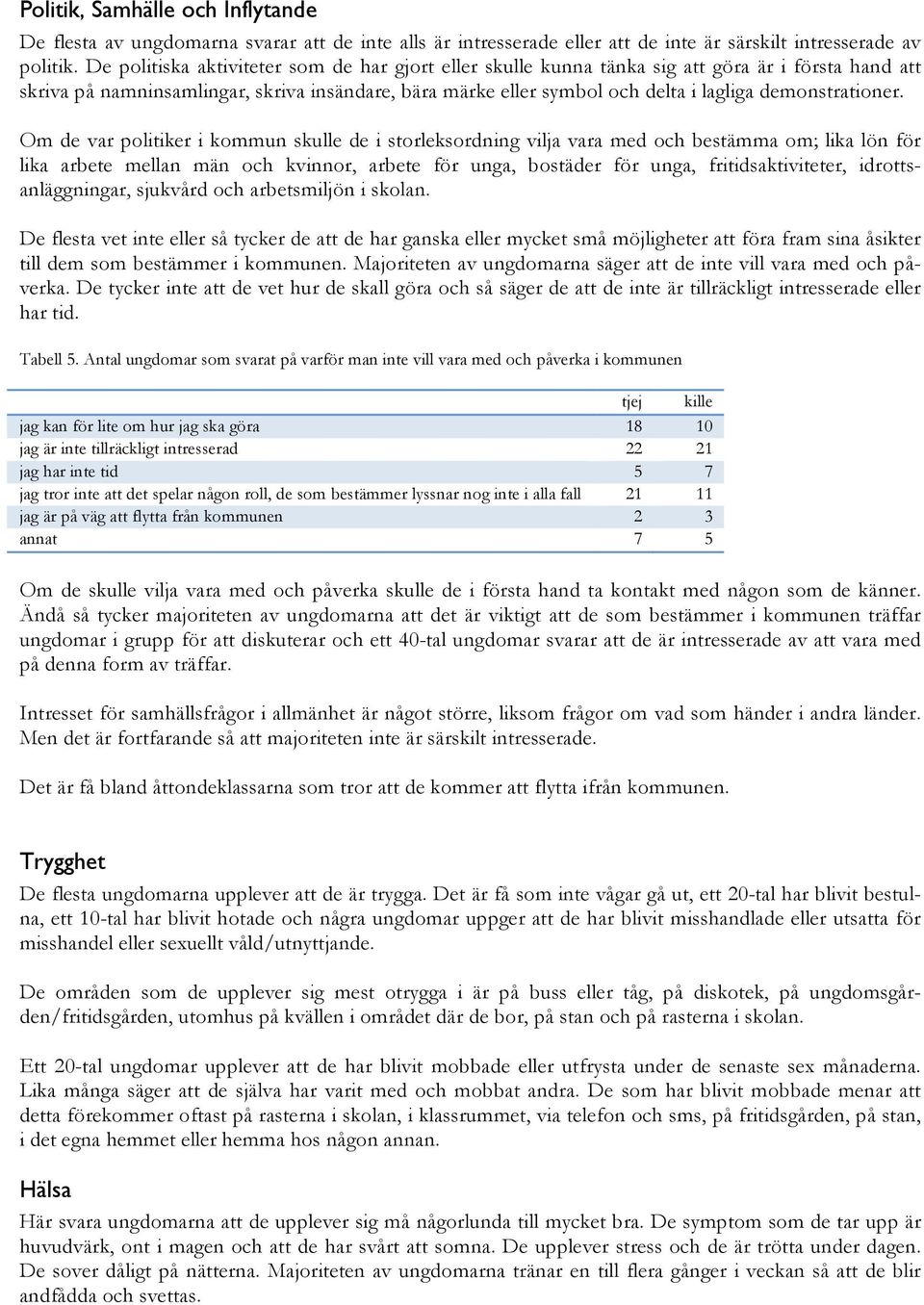 Politik, Samhälle och Inflytande

De flesta av ungdomarna svarar att de inte alls är intresserade eller att de inte är särskilt intresserade av politik. De politiska aktiviteter som de har gjort eller skulle kunna tänka sig att göra är i första hand att skriva på namninsamlingar, skriva insändare, bära märke eller symbol och delta i lagliga demonstrationer.

Om de var politiker i kommun skulle de i storleksordning vilja vara med och bestämma om; lika lön för lika arbete mellan män och kvinnor, arbete för unga, bostäder för unga, fritidsaktiviteter, idrottsanläggningar, sjukvård och arbetsmiljön i skolan.

De flesta vet inte eller så tycker de att de har ganska eller mycket små möjligheter att föra fram sina åsikter till dem som bestämmer i kommunen. Majoriteten av ungdomarna säger att de inte vill vara med och påverka. De tycker inte att de vet hur de skall göra och så säger de att de inte är tillräckligt intresserade eller har tid.

Tabell 5. Antal ungdomar som svarat på varför man inte vill vara med och påverka i kommunen

| | tjej | kille |
|---|---|---|
| jag kan för lite om hur jag ska göra | 18 | 10 |
| jag är inte tillräckligt intresserad | 22 | 21 |
| jag har inte tid | 5 | 7 |
| jag tror inte att det spelar någon roll, de som bestämmer lyssnar nog inte i alla fall | 21 | 11 |
| jag är på väg att flytta från kommunen | 2 | 3 |
| annat | 7 | 5 |

Om de skulle vilja vara med och påverka skulle de i första hand ta kontakt med någon som de känner. Ändå så tycker majoriteten av ungdomarna att det är viktigt att de som bestämmer i kommunen träffar ungdomar i grupp för att diskuterar och ett 40-tal ungdomar svarar att de är intresserade av att vara med på denna form av träffar.

Intresset för samhällsfrågor i allmänhet är något större, liksom frågor om vad som händer i andra länder. Men det är fortfarande så att majoriteten inte är särskilt intresserade.

Det är få bland åttondeklassarna som tror att de kommer att flytta ifrån kommunen.

Trygghet

De flesta ungdomarna upplever att de är trygga. Det är få som inte vågar gå ut, ett 20-tal har blivit bestulna, ett 10-tal har blivit hotade och några ungdomar uppger att de har blivit misshandlade eller utsatta för misshandel eller sexuellt våld/utnyttjande.

De områden som de upplever sig mest otrygga i är på buss eller tåg, på diskotek, på ungdomsgården/fritidsgården, utomhus på kvällen i området där de bor, på stan och på rasterna i skolan.

Ett 20-tal ungdomar upplever att de har blivit mobbade eller utfrysta under de senaste sex månaderna. Lika många säger att de själva har varit med och mobbat andra. De som har blivit mobbade menar att detta förekommer oftast på rasterna i skolan, i klassrummet, via telefon och sms, på fritidsgården, på stan, i det egna hemmet eller hemma hos någon annan.

Hälsa

Här svara ungdomarna att de upplever sig må någorlunda till mycket bra. De symptom som de tar upp är huvudvärk, ont i magen och att de har svårt att somna. De upplever stress och de är trötta under dagen. De sover dåligt på nätterna. Majoriteten av ungdomarna tränar en till flera gånger i veckan så att de blir andfådda och svettas.